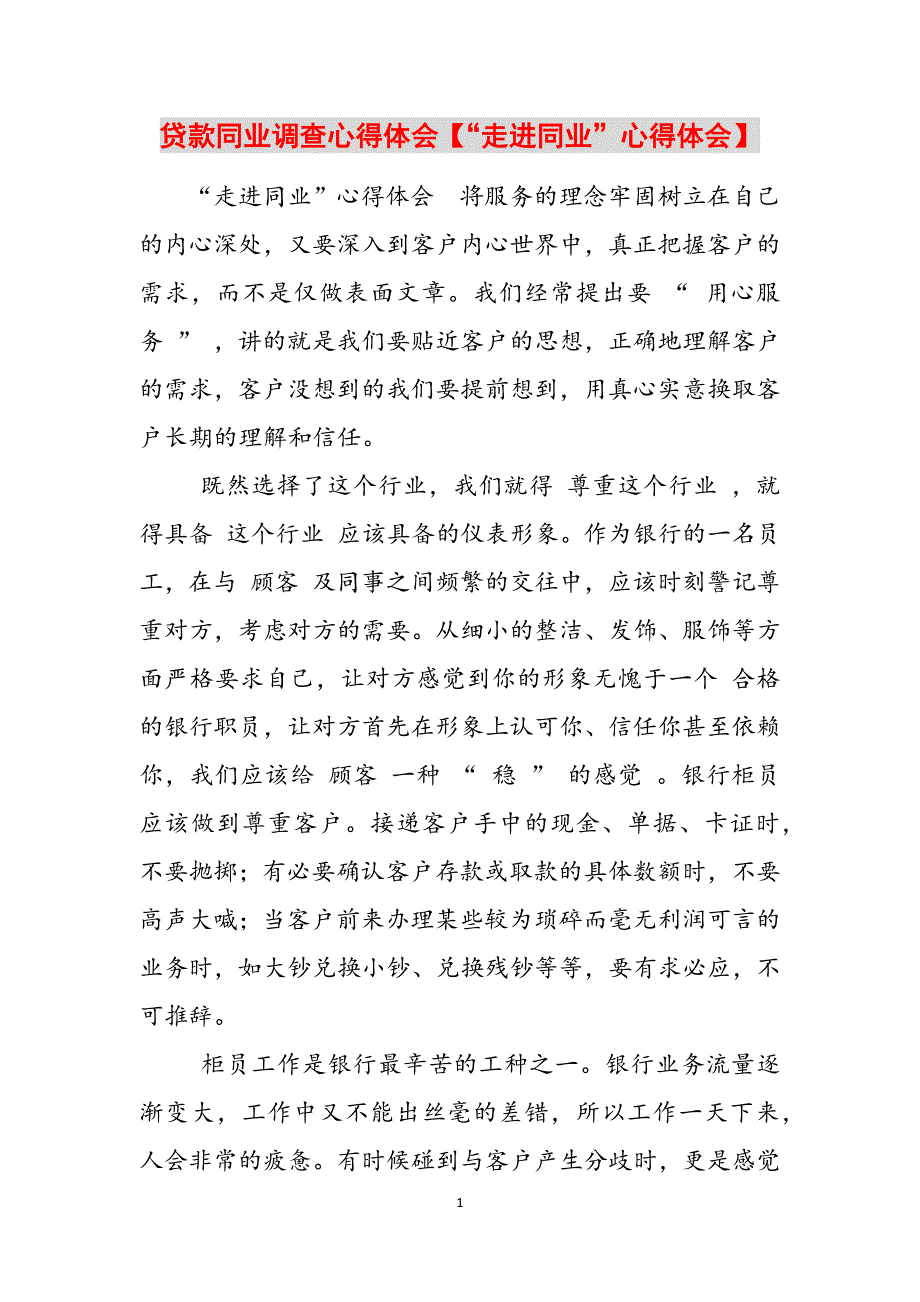 贷款同业调查心得体会【“走进同业”心得体会】

“走进同业”心得体会　将服务的理念牢固树立在自己的内心深处，又要深入到客户内心世界中，真正把握客户的需求，而不是仅做表面文章。我们经常提出要 “ 用心服务 ” ，讲的就是我们要贴近客户的思想，正确地理解客户的需求，客户没想到的我们要提前想到，用真心实意换取客户长期的理解和信任。

既然选择了这个行业，我们就得 尊重这个行业 ，就得具备 这个行业 应该具备的仪表形象。作为银行的一名员工，在与 顾客 及同事之间频繁的交往中，应该时刻警记尊重对方，考虑对方的需要。从细小的整洁、发饰、服饰等方面严格要求自己，让对方感觉到你的形象无愧于一个 合格的银行职员，让对方首先在形象上认可你、信任你甚至依赖你，我们应该给 顾客 一种 “ 稳 ” 的感觉 。银行柜员应该做到尊重客户。接递客户手中的现金、单据、卡证时，不要抛掷；有必要确认客户存款或取款的具体数额时，不要高声大喊；当客户前来办理某些较为琐碎而毫无利润可言的业务时，如大钞兑换小钞、兑换残钞等等，要有求必应，不可推辞。

柜员工作是银行最辛苦的工种之一。银行业务流量逐渐变大，工作中又不能出丝毫的差错，所以工作一天下来，人会非常的疲惫。有时候碰到与客户产生分歧时，更是感觉

1